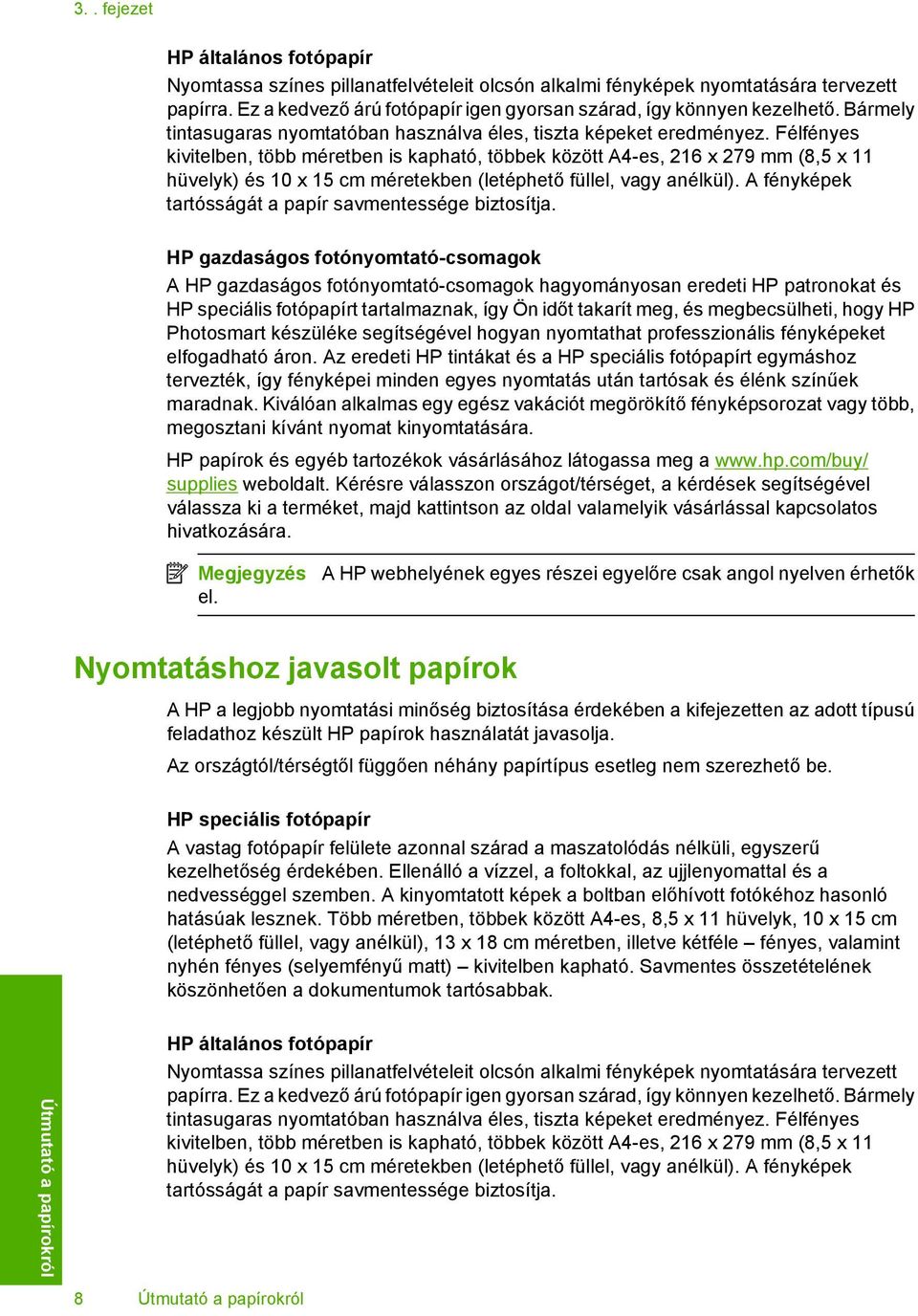 3. . fejezet

HP általános fotópapír
Nyomtassa színes pillanatfelvételeit olcsón alkalmi fényképek nyomtatására tervezett papírra. Ez a kedvező árú fotópapír igen gyorsan szárad, így könnyen kezelhető. Bármely tintasugaras nyomtatóban használva éles, tiszta képeket eredményez. Félfényes kivitelben, több méretben is kapható, többek között A4-es, 216 x 279 mm (8,5 x 11 hüvelyk) és 10 x 15 cm méretekben (letéphető füllel, vagy anélkül). A fényképek tartósságát a papír savmentessége biztosítja.

HP gazdaságos fotónyomtató-csomagok
A HP gazdaságos fotónyomtató-csomagok hagyományosan eredeti HP patronokat és HP speciális fotópapírt tartalmaznak, így Ön időt takarít meg, és megbecsülheti, hogy HP Photosmart készüléke segítségével hogyan nyomtathat professzionális fényképeket elfogadható áron. Az eredeti HP tintákat és a HP speciális fotópapírt egymáshoz tervezték, így fényképei minden egyes nyomtatás után tartósak és élénk színűek maradnak. Kiválóan alkalmas egy egész vakációt megörökítő fényképsorozat vagy több, megosztani kívánt nyomat kinyomtatására.

HP papírok és egyéb tartozékok vásárlásához látogassa meg a www.hp.com/buy/supplies weboldalt. Kérésre válasszon országot/térséget, a kérdések segítségével válassza ki a terméket, majd kattintson az oldal valamelyik vásárlással kapcsolatos hivatkozására.

Megjegyzés A HP webhelyének egyes részei egyelőre csak angol nyelven érhetők el.

Nyomtatáshoz javasolt papírok

A HP a legjobb nyomtatási minőség biztosítása érdekében a kifejezetten az adott típusú feladathoz készült HP papírok használatát javasolja.

Az országtól/térségtől függően néhány papírtípus esetleg nem szerezhető be.

HP speciális fotópapír
A vastag fotópapír felülete azonnal szárad a maszatolódás nélküli, egyszerű kezelhetőség érdekében. Ellenálló a vízzel, a foltokkal, az ujjlenyomattal és a nedvességgel szemben. A kinyomtatott képek a boltban előhívott fotókéhoz hasonló hatásúak lesznek. Több méretben, többek között A4-es, 8,5 x 11 hüvelyk, 10 x 15 cm (letéphető füllel, vagy anélkül), 13 x 18 cm méretben, illetve kétféle – fényes, valamint nyhén fényes (selyemfényű matt) – kivitelben kapható. Savmentes összetételének köszönhetően a dokumentumok tartósabbak.

HP általános fotópapír
Nyomtassa színes pillanatfelvételeit olcsón alkalmi fényképek nyomtatására tervezett papírra. Ez a kedvező árú fotópapír igen gyorsan szárad, így könnyen kezelhető. Bármely tintasugaras nyomtatóban használva éles, tiszta képeket eredményez. Félfényes kivitelben, több méretben is kapható, többek között A4-es, 216 x 279 mm (8,5 x 11 hüvelyk) és 10 x 15 cm méretekben (letéphető füllel, vagy anélkül). A fényképek tartósságát a papír savmentessége biztosítja.

Útmutató a papírokról

8 Útmutató a papírokról